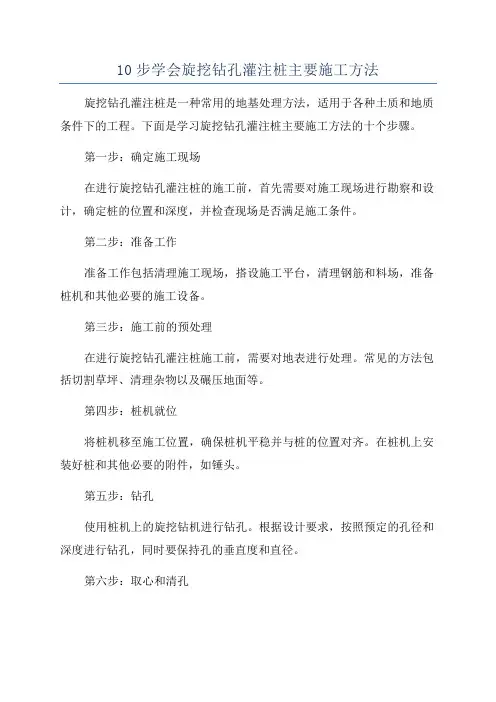 10 步学会旋挖钻孔灌注桩主要施工方法

旋挖钻孔灌注桩是一种常用的地基处理方法，适用于各种土质和地质条件下的工程。下面是学习旋挖钻孔灌注桩主要施工方法的十个步骤。

第一步：确定施工现场

在进行旋挖钻孔灌注桩的施工前，首先需要对施工现场进行勘察和设计，确定桩的位置和深度，并检查现场是否满足施工条件。

第二步：准备工作

准备工作包括清理施工现场，搭设施工平台，清理钢筋和料场，准备桩机和其他必要的施工设备。

第三步：施工前的预处理

在进行旋挖钻孔灌注桩施工前，需要对地表进行处理。常见的方法包括切割草坪、清理杂物以及碾压地面等。

第四步：桩机就位

将桩机移至施工位置，确保桩机平稳并与桩的位置对齐。在桩机上安装好桩和其他必要的附件，如锤头。

第五步：钻孔

使用桩机上的旋挖钻机进行钻孔。根据设计要求，按照预定的孔径和深度进行钻孔，同时要保持孔的垂直度和直径。

第六步：取心和清孔